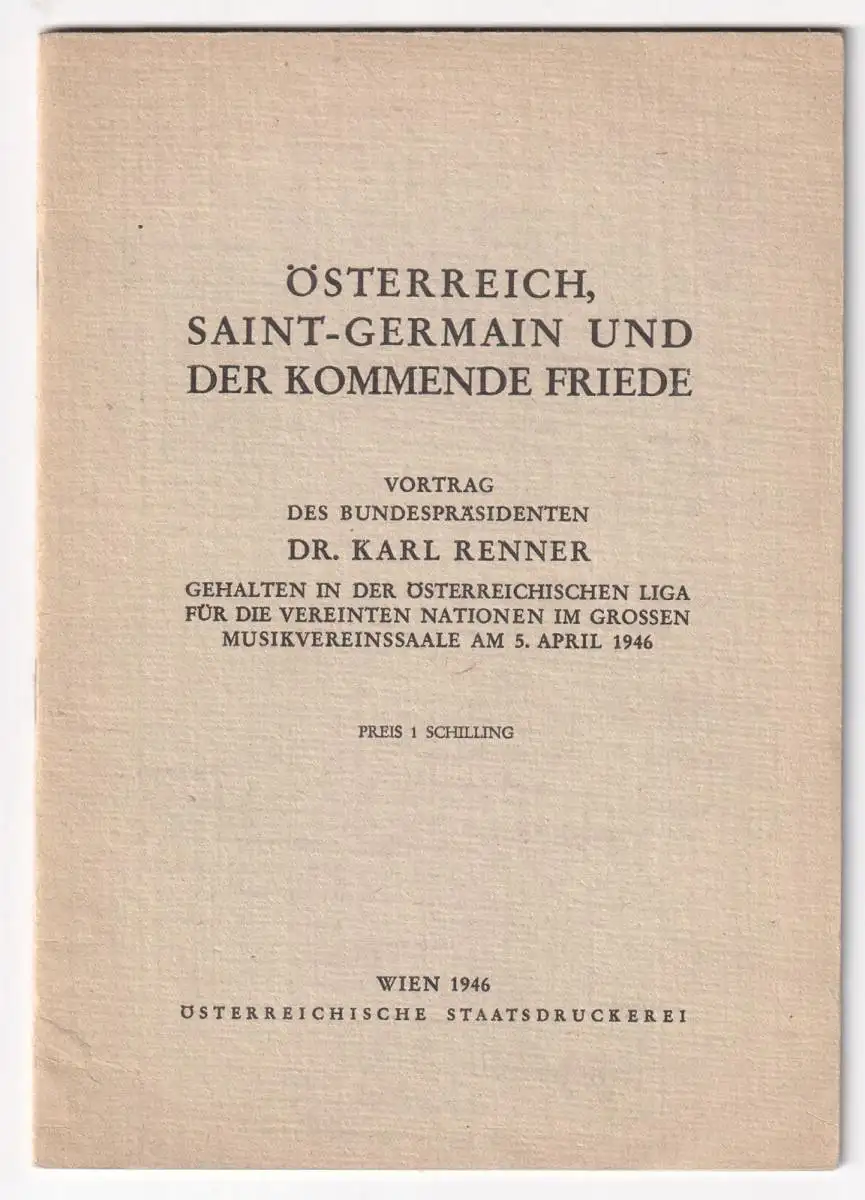 ÖSTERREICH, SAINT-GERMAIN UND DER KOMMENDE FRIEDE

VORTRAG
DES BUNDESPRÄSIDENTEN
DR. KARL RENNER
GEHALTEN IN DER ÖSTERREICHISCHEN LIGA FÜR DIE VEREINTEN NATIONEN IM GROSSEN MUSIKVEREINSSAALE AM 5. APRIL 1946

PREIS 1 SCHILLING

WIEN 1946
ÖSTERREICHISCHE STAATSDRUCKEREI